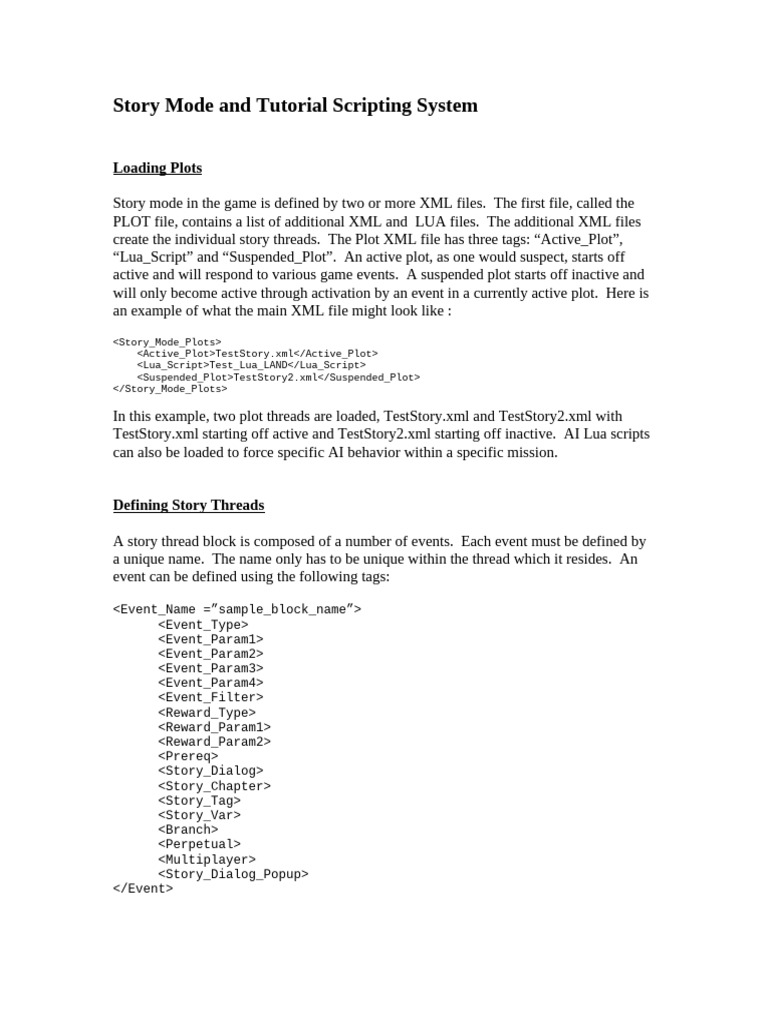 Story Mode and Tutorial Scripting System

Loading Plots

Story mode in the game is defined by two or more XML files. The first file, called the PLOT file, contains a list of additional XML and LUA files. The additional XML files create the individual story threads. The Plot XML file has three tags: “Active_Plot”, “Lua_Script” and “Suspended_Plot”. An active plot, as one would suspect, starts off active and will respond to various game events. A suspended plot starts off inactive and will only become active through activation by an event in a currently active plot. Here is an example of what the main XML file might look like :

<Story_Mode_Plots>
<Active_Plot>TestStory.xml</Active_Plot>
<Lua_Script>Test_Lua_LAND</Lua_Script>
<Suspended_Plot>TestStory2.xml</Suspended_Plot>
</Story_Mode_Plots>

In this example, two plot threads are loaded, TestStory.xml and TestStory2.xml with TestStory.xml starting off active and TestStory2.xml starting off inactive. AI Lua scripts can also be loaded to force specific AI behavior within a specific mission.

Defining Story Threads

A story thread block is composed of a number of events. Each event must be defined by a unique name. The name only has to be unique within the thread which it resides. An event can be defined using the following tags:

<Event_Name =”sample_block_name”>
<Event_Type>
<Event_Param1>
<Event_Param2>
<Event_Param3>
<Event_Param4>
<Event_Filter>
<Reward_Type>
<Reward_Param1>
<Reward_Param2>
<Prereq>
<Story_Dialog>
<Story_Chapter>
<Story_Tag>
<Story_Var>
<Branch>
<Perpetual>
<Multiplayer>
<Story_Dialog_Popup>
</Event>